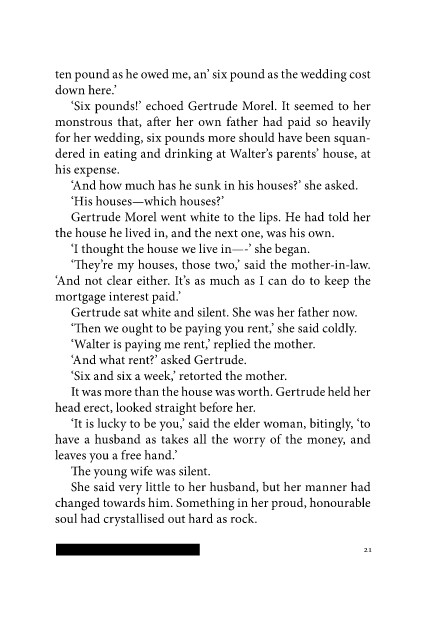 ten pound as he owed me, an' six pound as the wedding cost down here.'

'Six pounds!' echoed Gertrude Morel. It seemed to her monstrous that, after her own father had paid so heavily for her wedding, six pounds more should have been squandered in eating and drinking at Walter's parents' house, at his expense.

'And how much has he sunk in his houses?' she asked.

'His houses—which houses?'

Gertrude Morel went white to the lips. He had told her the house he lived in, and the next one, was his own.

'I thought the house we live in—-' she began.

'They're my houses, those two,' said the mother-in-law. 'And not clear either. It's as much as I can do to keep the mortgage interest paid.'

Gertrude sat white and silent. She was her father now.

'Then we ought to be paying you rent,' she said coldly.

'Walter is paying me rent,' replied the mother.

'And what rent?' asked Gertrude.

'Six and six a week,' retorted the mother.

It was more than the house was worth. Gertrude held her head erect, looked straight before her.

'It is lucky to be you,' said the elder woman, bitingly, 'to have a husband as takes all the worry of the money, and leaves you a free hand.'

The young wife was silent.

She said very little to her husband, but her manner had changed towards him. Something in her proud, honourable soul had crystallised out hard as rock.

21